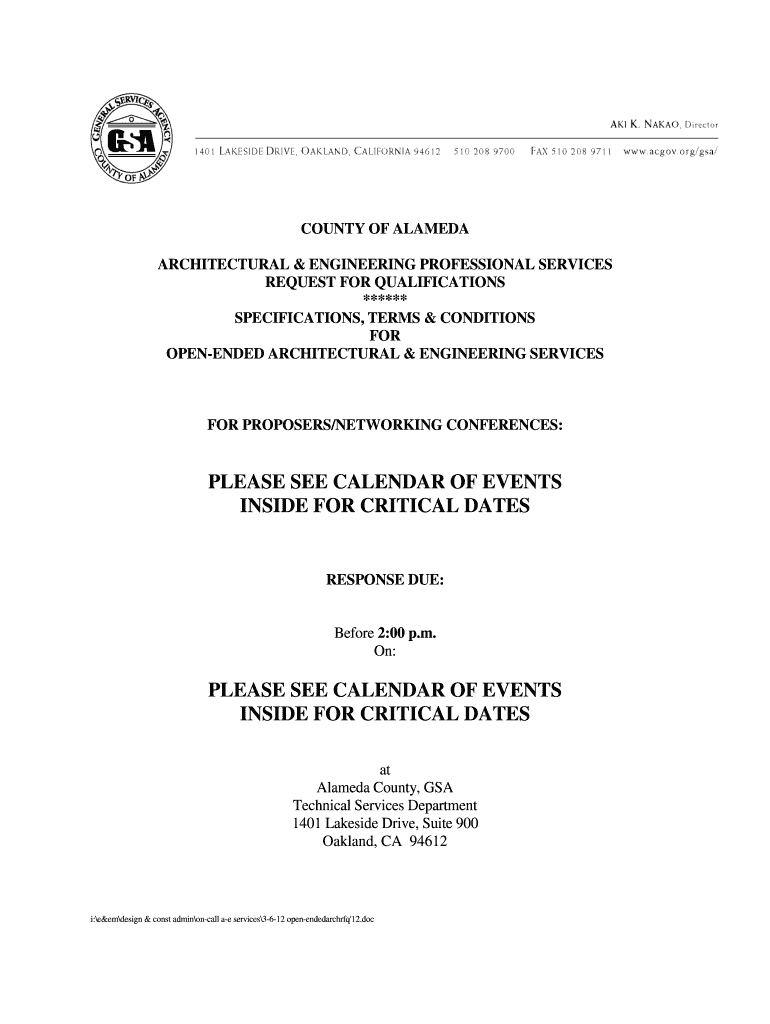 GENERAL SERVICES AGENCY
GSA
COUNTY OF ALAMEDA

AKI K. NAKAO, Director

1401 LAKESIDE DRIVE, OAKLAND, CALIFORNIA 94612 510 208 9700 FAX 510 208 9711 www.acgov.org/gsa/

COUNTY OF ALAMEDA

ARCHITECTURAL & ENGINEERING PROFESSIONAL SERVICES
REQUEST FOR QUALIFICATIONS
******
SPECIFICATIONS, TERMS & CONDITIONS
FOR
OPEN-ENDED ARCHITECTURAL & ENGINEERING SERVICES

FOR PROPOSERS/NETWORKING CONFERENCES:

PLEASE SEE CALENDAR OF EVENTS
INSIDE FOR CRITICAL DATES

RESPONSE DUE:

Before 2:00 p.m.
On:

PLEASE SEE CALENDAR OF EVENTS
INSIDE FOR CRITICAL DATES

at
Alameda County, GSA
Technical Services Department
1401 Lakeside Drive, Suite 900
Oakland, CA 94612

i:\e&em\design & const admin\on-call a-e services\3-6-12 open-endedarchrfq'12.doc